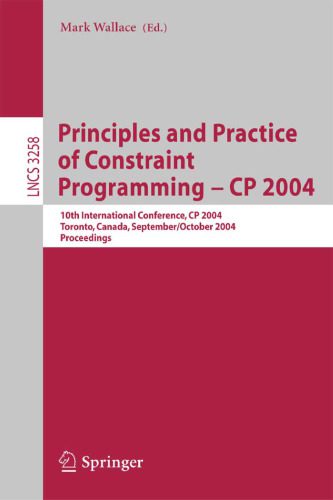 Mark Wallace (Ed.)

LNCS 3258

Principles and Practice of Constraint Programming – CP 2004

10th International Conference, CP 2004
Toronto, Canada, September/October 2004
Proceedings

Springer